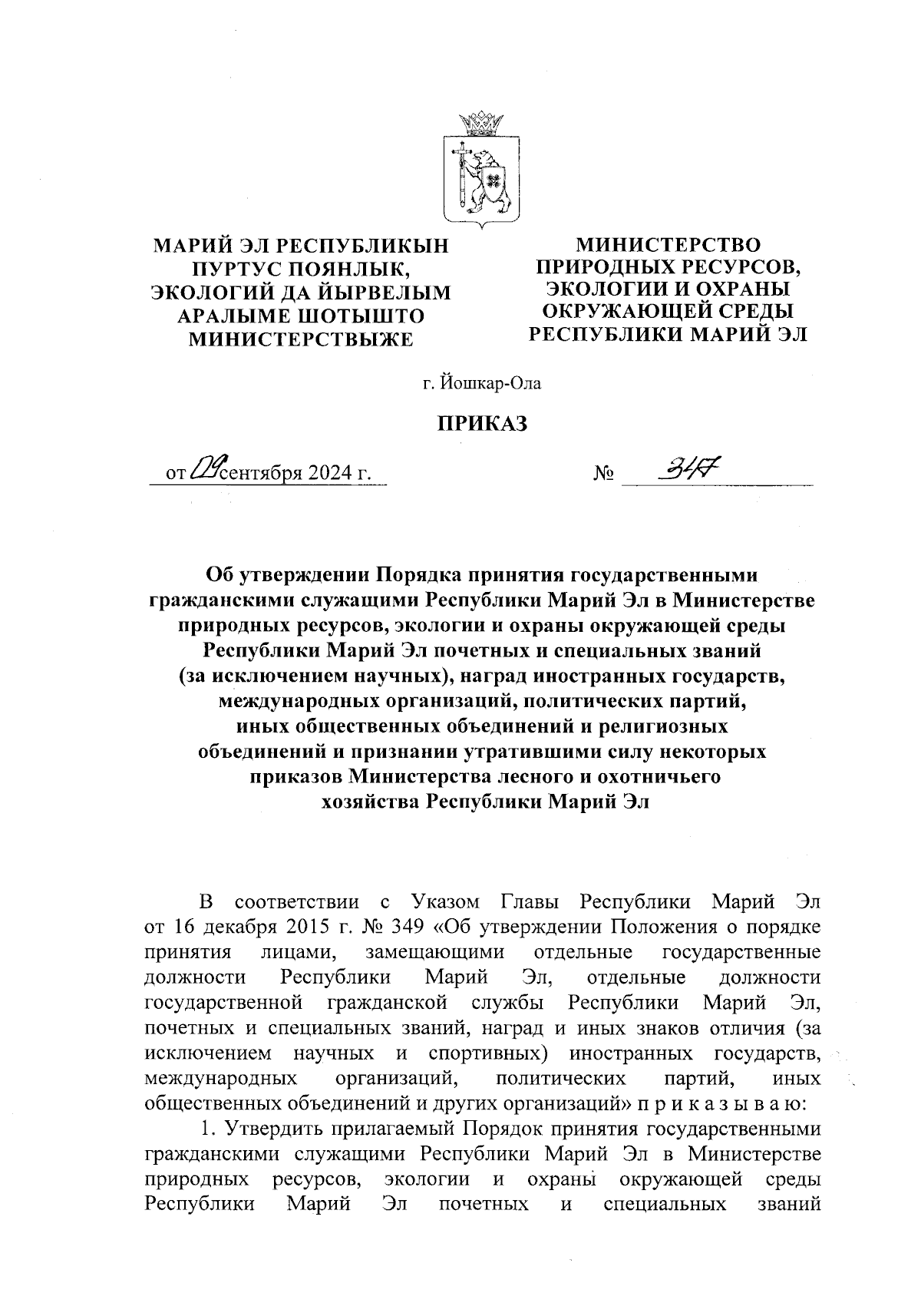 МАРИЙ ЭЛ РЕСПУБЛИКЫН ПУРТУС ПОЯНЛЫК, ЭКОЛОГИЙ ДА ЙЫРВЕЛЫМ АРАЛЫМЕ ШОТЫШТО МИНИСТЕРСТВЫЖЕ

МИНИСТЕРСТВО ПРИРОДНЫХ РЕСУРСОВ, ЭКОЛОГИИ И ОХРАНЫ ОКРУЖАЮЩЕЙ СРЕДЫ РЕСПУБЛИКИ МАРИЙ ЭЛ

г. Йошкар-Ола

ПРИКАЗ

от 09 сентября 2024 г. № 347

Об утверждении Порядка принятия государственными гражданскими служащими Республики Марий Эл в Министерстве природных ресурсов, экологии и охраны окружающей среды Республики Марий Эл почетных и специальных званий (за исключением научных), наград иностранных государств, международных организаций, политических партий, иных общественных объединений и религиозных объединений и признании утратившими силу некоторых приказов Министерства лесного и охотничьего хозяйства Республики Марий Эл

В соответствии с Указом Главы Республики Марий Эл от 16 декабря 2015 г. № 349 «Об утверждении Положения о порядке принятия лицами, замещающими отдельные государственные должности Республики Марий Эл, отдельные должности государственной гражданской службы Республики Марий Эл, почетных и специальных званий, наград и иных знаков отличия (за исключением научных и спортивных) иностранных государств, международных организаций, политических партий, иных общественных объединений и других организаций» п р и к а з ы в а ю:

1. Утвердить прилагаемый Порядок принятия государственными гражданскими служащими Республики Марий Эл в Министерстве природных ресурсов, экологии и охраны окружающей среды Республики Марий Эл почетных и специальных званий